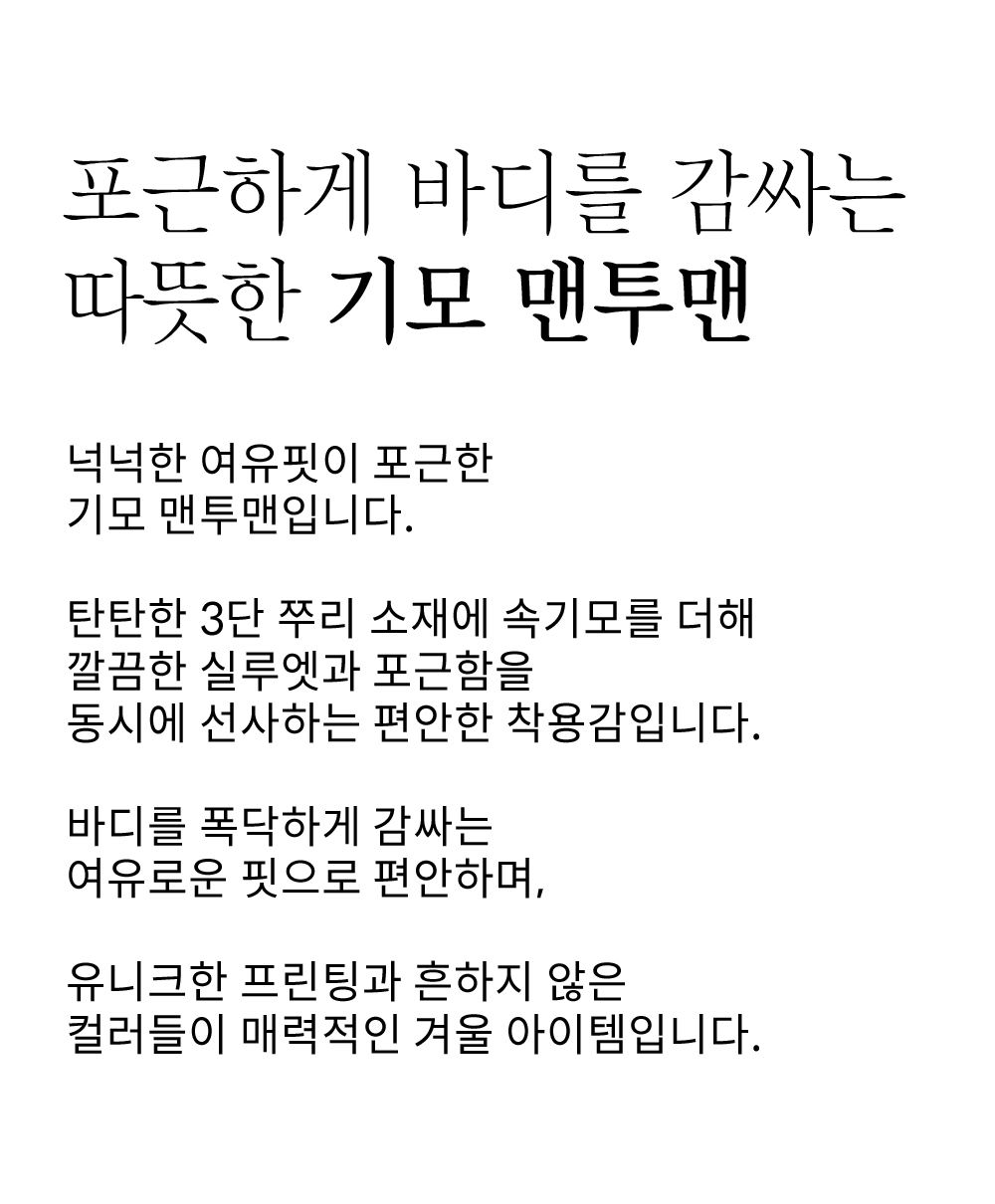 포근하게 바디를 감싸는
따뜻한 기모 맨투맨

넉넉한 여유핏이 포근한
기모 맨투맨입니다.

탄탄한 3단 쭈리 소재에 속기모를 더해
깔끔한 실루엣과 포근함을
동시에 선사하는 편안한 착용감입니다.

바디를 폭닥하게 감싸는
여유로운 핏으로 편안하며,

유니크한 프린팅과 흔하지 않은
컬러들이 매력적인 겨울 아이템입니다.